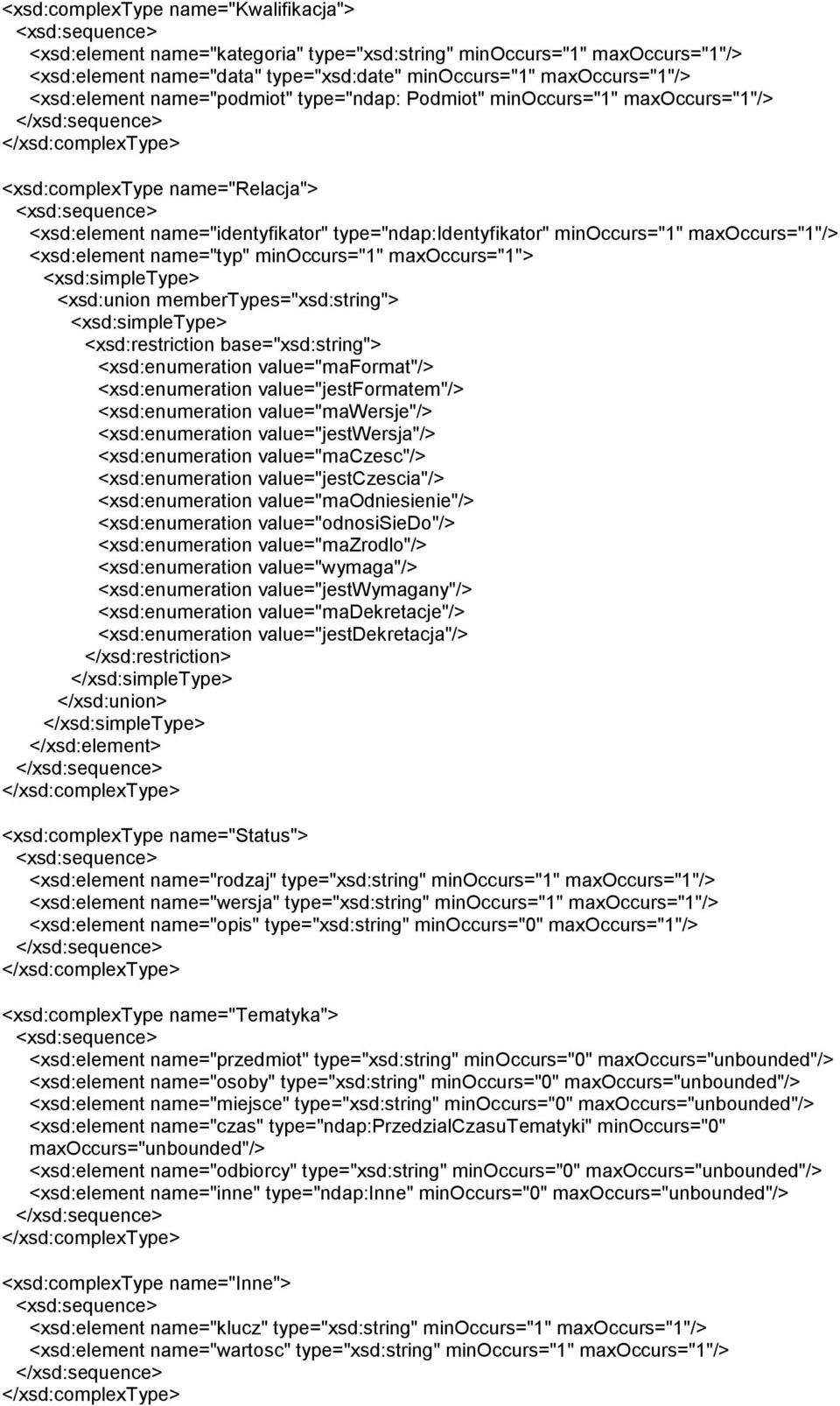 <xsd:complexType name="Kwalifikacja">
<xsd:sequence>
<xsd:element name="kategoria" type="xsd:string" minOccurs="1" maxOccurs="1"/>
<xsd:element name="data" type="xsd:date" minOccurs="1" maxOccurs="1"/>
<xsd:element name="podmiot" type="ndap: Podmiot" minOccurs="1" maxOccurs="1"/>
</xsd:sequence>
</xsd:complexType>

<xsd:complexType name="Relacja">
<xsd:sequence>
<xsd:element name="identyfikator" type="ndap:Identyfikator" minOccurs="1" maxOccurs="1"/>
<xsd:element name="typ" minOccurs="1" maxOccurs="1">
<xsd:simpleType>
<xsd:union memberTypes="xsd:string">
<xsd:simpleType>
<xsd:restriction base="xsd:string">
<xsd:enumeration value="maFormat"/>
<xsd:enumeration value="jestFormatem"/>
<xsd:enumeration value="maWersje"/>
<xsd:enumeration value="jestWersja"/>
<xsd:enumeration value="maCzesc"/>
<xsd:enumeration value="jestCzescia"/>
<xsd:enumeration value="maOdniesienie"/>
<xsd:enumeration value="odnosiSieDo"/>
<xsd:enumeration value="maZrodlo"/>
<xsd:enumeration value="wymaga"/>
<xsd:enumeration value="jestWymagany"/>
<xsd:enumeration value="maDekretacje"/>
<xsd:enumeration value="jestDekretacja"/>
</xsd:restriction>
</xsd:simpleType>
</xsd:union>
</xsd:simpleType>
</xsd:element>
</xsd:sequence>
</xsd:complexType>

<xsd:complexType name="Status">
<xsd:sequence>
<xsd:element name="rodzaj" type="xsd:string" minOccurs="1" maxOccurs="1"/>
<xsd:element name="wersja" type="xsd:string" minOccurs="1" maxOccurs="1"/>
<xsd:element name="opis" type="xsd:string" minOccurs="0" maxOccurs="1"/>
</xsd:sequence>
</xsd:complexType>

<xsd:complexType name="Tematyka">
<xsd:sequence>
<xsd:element name="przedmiot" type="xsd:string" minOccurs="0" maxOccurs="unbounded"/>
<xsd:element name="osoby" type="xsd:string" minOccurs="0" maxOccurs="unbounded"/>
<xsd:element name="miejsce" type="xsd:string" minOccurs="0" maxOccurs="unbounded"/>
<xsd:element name="czas" type="ndap:PrzedzialCzasuTematyki" minOccurs="0" maxOccurs="unbounded"/>
<xsd:element name="odbiorcy" type="xsd:string" minOccurs="0" maxOccurs="unbounded"/>
<xsd:element name="inne" type="ndap:Inne" minOccurs="0" maxOccurs="unbounded"/>
</xsd:sequence>
</xsd:complexType>

<xsd:complexType name="Inne">
<xsd:sequence>
<xsd:element name="klucz" type="xsd:string" minOccurs="1" maxOccurs="1"/>
<xsd:element name="wartosc" type="xsd:string" minOccurs="1" maxOccurs="1"/>
</xsd:sequence>
</xsd:complexType>